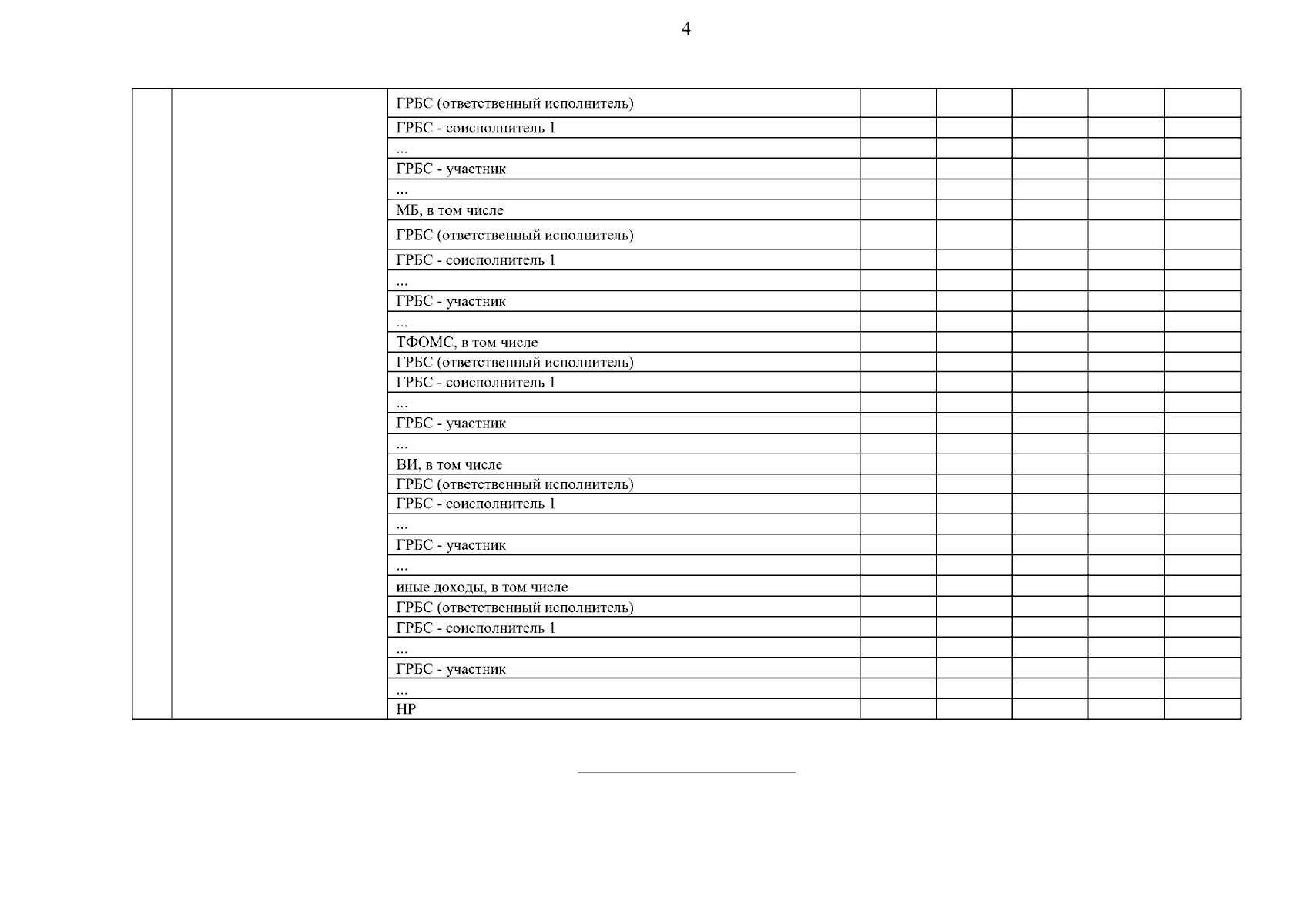 4

| | | | | | | | |
|---|---|---|---|---|---|---|---|
| | | ГРБС (ответственный исполнитель) | | | | | |
| | | ГРБС - соисполнитель 1 | | | | | |
| | | ... | | | | | |
| | | ГРБС - участник | | | | | |
| | | ... | | | | | |
| | | МБ, в том числе | | | | | |
| | | ГРБС (ответственный исполнитель) | | | | | |
| | | ГРБС - соисполнитель 1 | | | | | |
| | | ... | | | | | |
| | | ГРБС - участник | | | | | |
| | | ... | | | | | |
| | | ТФОМС, в том числе | | | | | |
| | | ГРБС (ответственный исполнитель) | | | | | |
| | | ГРБС - соисполнитель 1 | | | | | |
| | | ... | | | | | |
| | | ГРБС - участник | | | | | |
| | | ... | | | | | |
| | | ВИ, в том числе | | | | | |
| | | ГРБС (ответственный исполнитель) | | | | | |
| | | ГРБС - соисполнитель 1 | | | | | |
| | | ... | | | | | |
| | | ГРБС - участник | | | | | |
| | | ... | | | | | |
| | | иные доходы, в том числе | | | | | |
| | | ГРБС (ответственный исполнитель) | | | | | |
| | | ГРБС - соисполнитель 1 | | | | | |
| | | ... | | | | | |
| | | ГРБС - участник | | | | | |
| | | ... | | | | | |
| | | НР | | | | | |